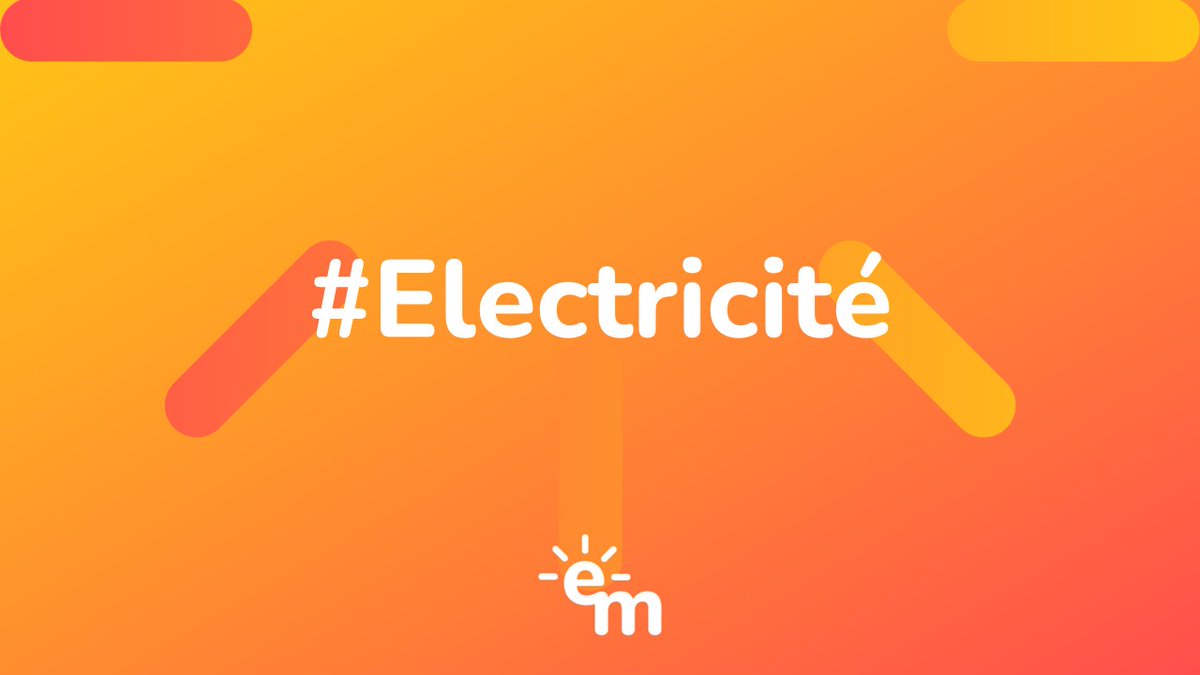 #Electricité

em